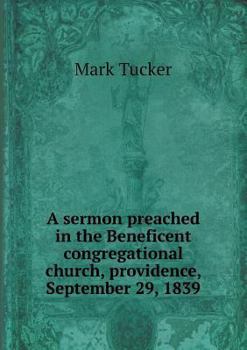 Mark Tucker

A sermon preached in the Beneficent congregational church, providence, September 29, 1839